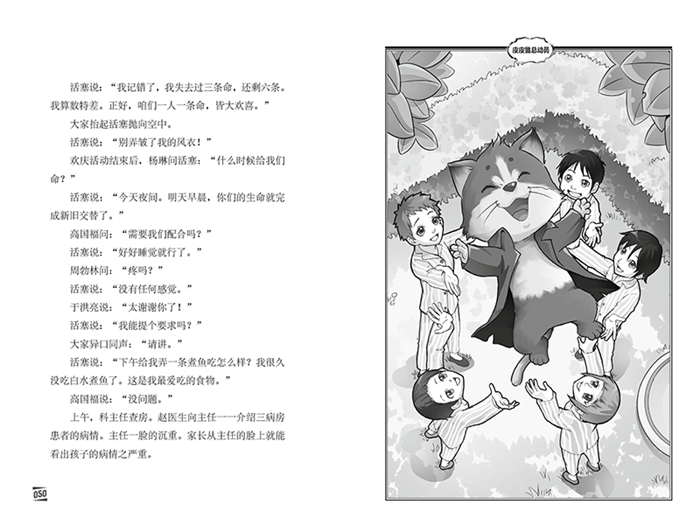 活塞说：“我记错了，我失去过三条命，还剩六条。我算数特差。正好，咱们一人一条命，皆大欢喜。”

大家抬起活塞抛向空中。

活塞说：“别弄皱了我的风衣！”

欢庆活动结束后，杨琳问活塞：“什么时候给我们命？”

活塞说：“今天夜间。明天早晨，你们的生命就完成新旧交替了。”

高国福问：“需要我们配合吗？”

活塞说：“好好睡觉就行了。”

周勃林问：“疼吗？”

活塞说：“没有任何感觉。”

于洪亮说：“太谢谢你了！”

活塞说：“我能提个要求吗？”

大家异口同声：“请讲。”

活塞说：“下午给我弄一条煮鱼吃怎么样？我很久没吃白水煮鱼了。这是我最爱吃的食物。”

高国福说：“没问题。”

上午，科主任查房。赵医生向主任一一介绍三病房患者的病情。主任一脸的沉重。家长从主任的脸上就能看出孩子的病情之严重。

050

皮皮鲁总动员